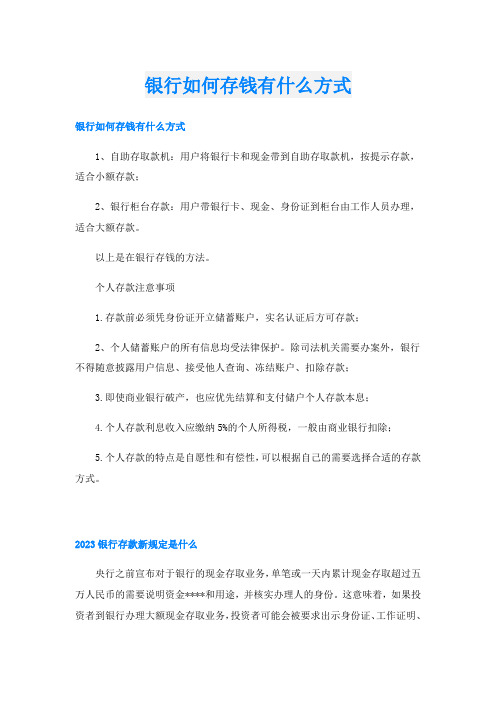 银行如何存钱有什么方式

银行如何存钱有什么方式

1、自助存取款机：用户将银行卡和现金带到自助存取款机，按提示存款，适合小额存款；

2、银行柜台存款：用户带银行卡、现金、身份证到柜台由工作人员办理，适合大额存款。

以上是在银行存钱的方法。

个人存款注意事项

1.存款前必须凭身份证开立储蓄账户，实名认证后方可存款；

2、个人储蓄账户的所有信息均受法律保护。除司法机关需要办案外，银行不得随意披露用户信息、接受他人查询、冻结账户、扣除存款；

3.即使商业银行破产，也应优先结算和支付储户个人存款本息；

4.个人存款利息收入应缴纳5%的个人所得税，一般由商业银行扣除；

5.个人存款的特点是自愿性和有偿性，可以根据自己的需要选择合适的存款方式。

2023银行存款新规定是什么

央行之前宣布对于银行的现金存取业务，单笔或一天内累计现金存取超过五万人民币的需要说明资金****和用途，并核实办理人的身份。这意味着，如果投资者到银行办理大额现金存取业务，投资者可能会被要求出示身份证、工作证明、